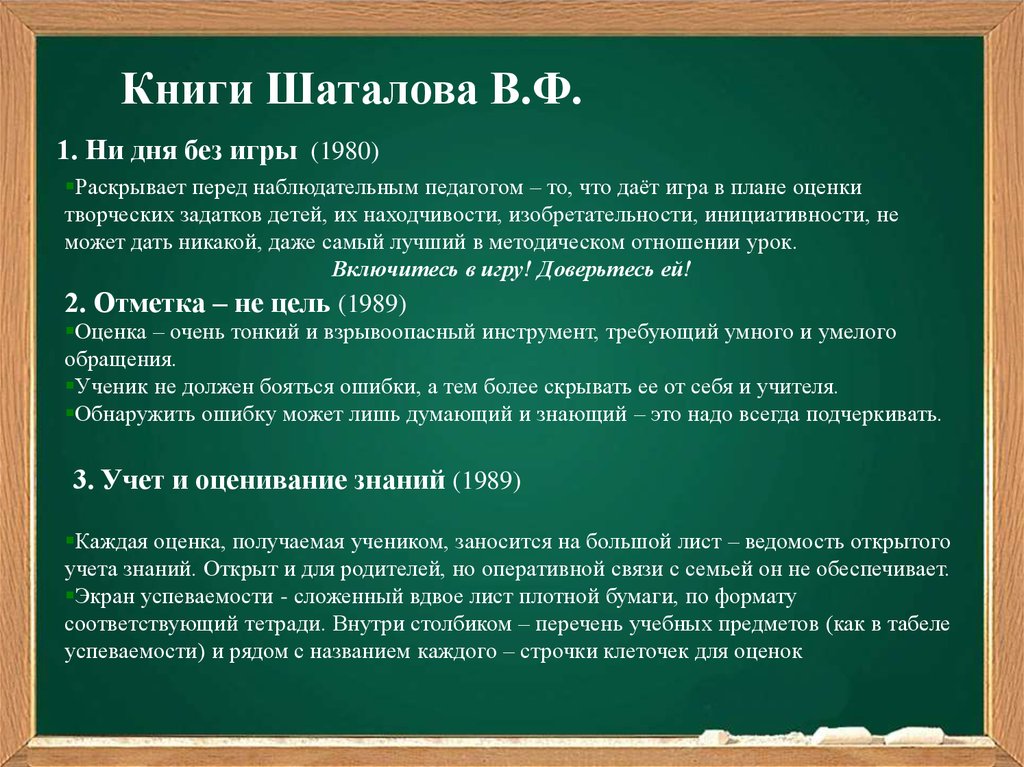 Книги Шаталова В.Ф.

1. Ни дня без игры (1980)

▪Раскрывает перед наблюдательным педагогом – то, что даёт игра в плане оценки творческих задатков детей, их находчивости, изобретательности, инициативности, не может дать никакой, даже самый лучший в методическом отношении урок.

Включитесь в игру! Доверьтесь ей!

2. Отметка – не цель (1989)

▪Оценка – очень тонкий и взрывоопасный инструмент, требующий умного и умелого обращения.
▪Ученик не должен бояться ошибки, а тем более скрывать ее от себя и учителя.
▪Обнаружить ошибку может лишь думающий и знающий – это надо всегда подчеркивать.

3. Учет и оценивание знаний (1989)

▪Каждая оценка, получаемая учеником, заносится на большой лист – ведомость открытого учета знаний. Открыт и для родителей, но оперативной связи с семьей он не обеспечивает.
▪Экран успеваемости - сложенный вдвое лист плотной бумаги, по формату соответствующий тетради. Внутри столбиком – перечень учебных предметов (как в табеле успеваемости) и рядом с названием каждого – строчки клеточек для оценок